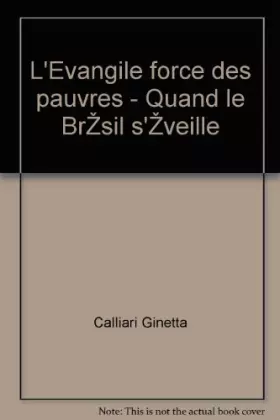 L'Evangile force des pauvres - Quand le BrŽsil s'Žveille

Calliari Ginetta

Note: This is not the actual book cover